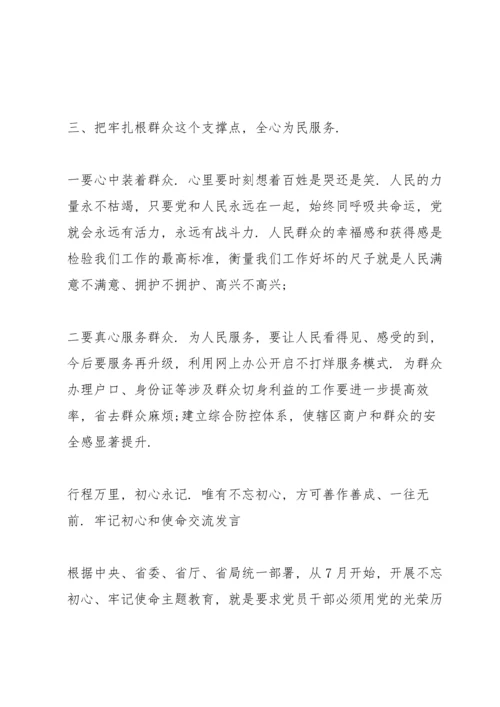 三、把牢扎根群众这个支撑点，全心为民服务.

一要心中装着群众. 心里要时刻想着百姓是哭还是笑. 人民的力量永不枯竭，只要党和人民永远在一起，始终同呼吸共命运，党就会永远有活力，永远有战斗力. 人民群众的幸福感和获得感是检验我们工作的最高标准，衡量我们工作好坏的尺子就是人民满意不满意、拥护不拥护、高兴不高兴;

二要真心服务群众. 为人民服务，要让人民看得见、感受的到，今后要服务再升级，利用网上办公开启不打烊服务模式. 为群众办理户口、身份证等涉及群众切身利益的工作要进一步提高效率，省去群众麻烦;建立综合防控体系，使辖区商户和群众的安全感显著提升.

行程万里，初心永记. 唯有不忘初心，方可善作善成、一往无前. 牢记初心和使命交流发言

根据中央、省委、省厅、省局统一部署，从7月开始，开展不忘初心、牢记使命主题教育，就是要求党员干部必须用党的光荣历